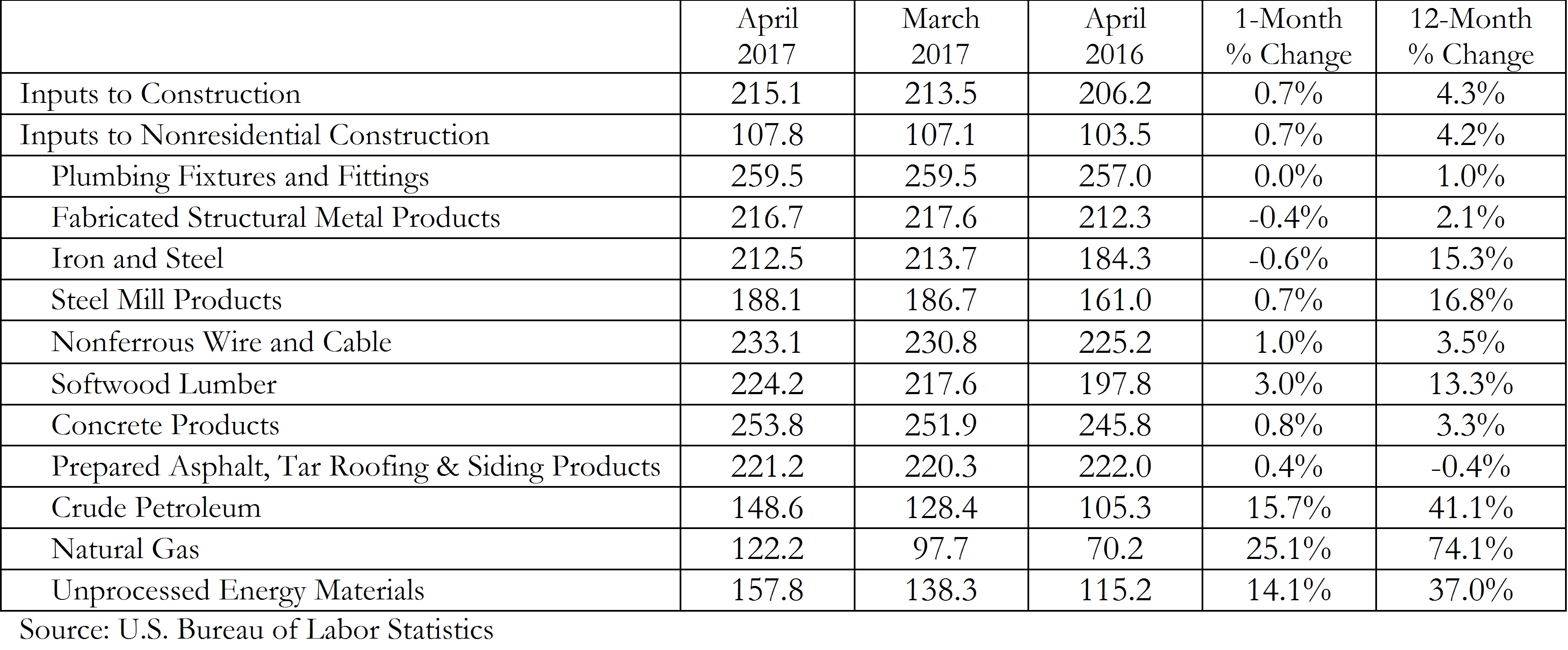 |  | April 2017 | March 2017 | April 2016 | 1-Month % Change | 12-Month % Change |
|---|---|---|---|---|---|
| Inputs to Construction | 215.1 | 213.5 | 206.2 | 0.7% | 4.3% |
| Inputs to Nonresidential Construction | 107.8 | 107.1 | 103.5 | 0.7% | 4.2% |
| Plumbing Fixtures and Fittings | 259.5 | 259.5 | 257.0 | 0.0% | 1.0% |
| Fabricated Structural Metal Products | 216.7 | 217.6 | 212.3 | -0.4% | 2.1% |
| Iron and Steel | 212.5 | 213.7 | 184.3 | -0.6% | 15.3% |
| Steel Mill Products | 188.1 | 186.7 | 161.0 | 0.7% | 16.8% |
| Nonferrous Wire and Cable | 233.1 | 230.8 | 225.2 | 1.0% | 3.5% |
| Softwood Lumber | 224.2 | 217.6 | 197.8 | 3.0% | 13.3% |
| Concrete Products | 253.8 | 251.9 | 245.8 | 0.8% | 3.3% |
| Prepared Asphalt, Tar Roofing & Siding Products | 221.2 | 220.3 | 222.0 | 0.4% | -0.4% |
| Crude Petroleum | 148.6 | 128.4 | 105.3 | 15.7% | 41.1% |
| Natural Gas | 122.2 | 97.7 | 70.2 | 25.1% | 74.1% |
| Unprocessed Energy Materials | 157.8 | 138.3 | 115.2 | 14.1% | 37.0% |

Source: U.S. Bureau of Labor Statistics